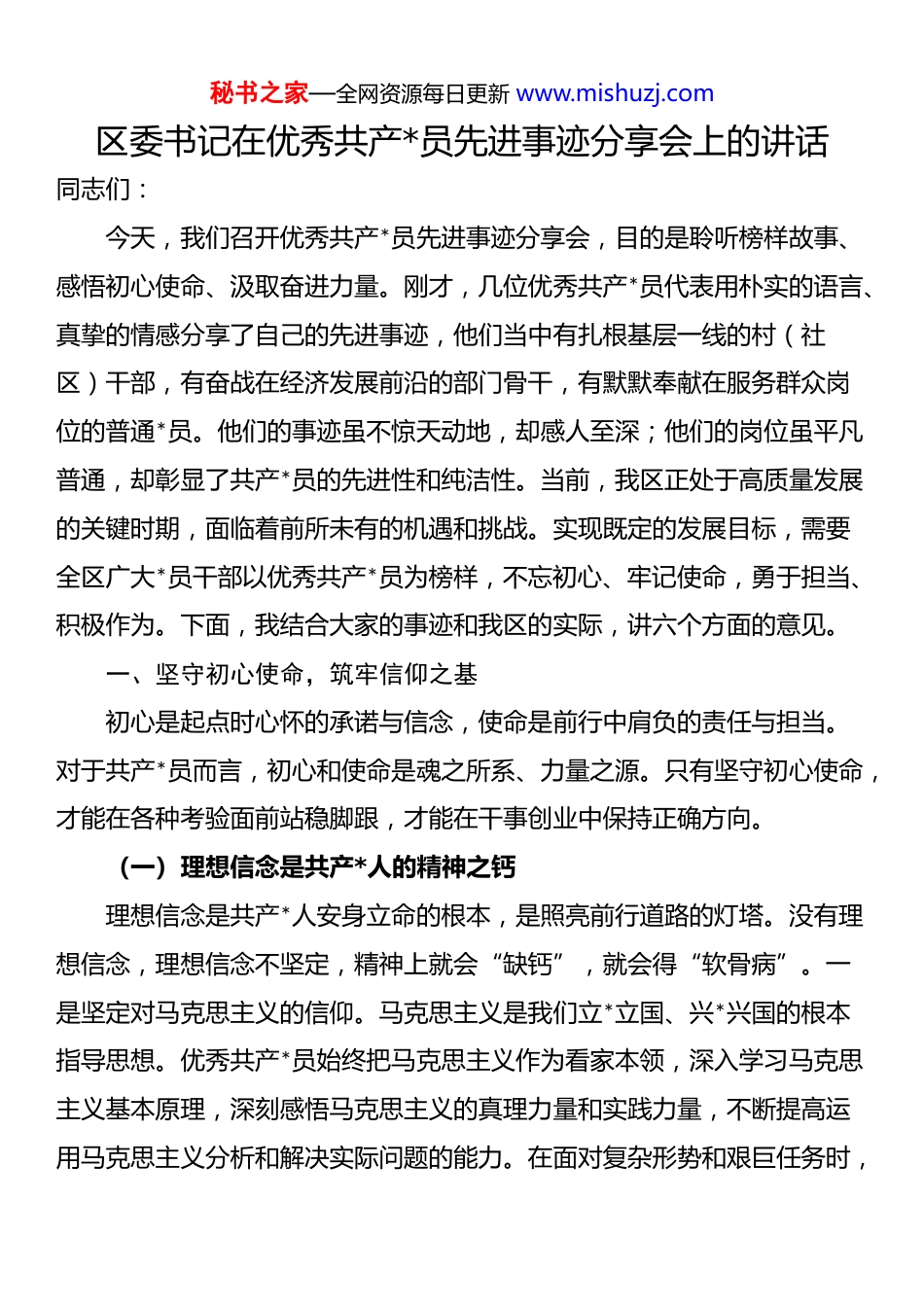 秘书之家—全网资源每日更新 www.mishuzj.com

区委书记在优秀共产*员先进事迹分享会上的讲话

同志们：

今天，我们召开优秀共产*员先进事迹分享会，目的是聆听榜样故事、感悟初心使命、汲取奋进力量。刚才，几位优秀共产*员代表用朴实的语言、真挚的情感分享了自己的先进事迹，他们当中有扎根基层一线的村（社区）干部，有奋战在经济发展前沿的部门骨干，有默默奉献在服务群众岗位的普通*员。他们的事迹虽不惊天动地，却感人至深；他们的岗位虽平凡普通，却彰显了共产*员的先进性和纯洁性。当前，我区正处于高质量发展的关键时期，面临着前所未有的机遇和挑战。实现既定的发展目标，需要全区广大*员干部以优秀共产*员为榜样，不忘初心、牢记使命，勇于担当、积极作为。下面，我结合大家的事迹和我区的实际，讲六个方面的意见。

一、坚守初心使命，筑牢信仰之基

初心是起点时心怀的承诺与信念，使命是前行中肩负的责任与担当。对于共产*员而言，初心和使命是魂之所系、力量之源。只有坚守初心使命，才能在各种考验面前站稳脚跟，才能在干事创业中保持正确方向。

（一）理想信念是共产*人的精神之钙

理想信念是共产*人安身立命的根本，是照亮前行道路的灯塔。没有理想信念，理想信念不坚定，精神上就会“缺钙”，就会得“软骨病”。一是坚定对马克思主义的信仰。马克思主义是我们立*立国、兴*兴国的根本指导思想。优秀共产*员始终把马克思主义作为看家本领，深入学习马克思主义基本原理，深刻感悟马克思主义的真理力量和实践力量，不断提高运用马克思主义分析和解决实际问题的能力。在面对复杂形势和艰巨任务时，